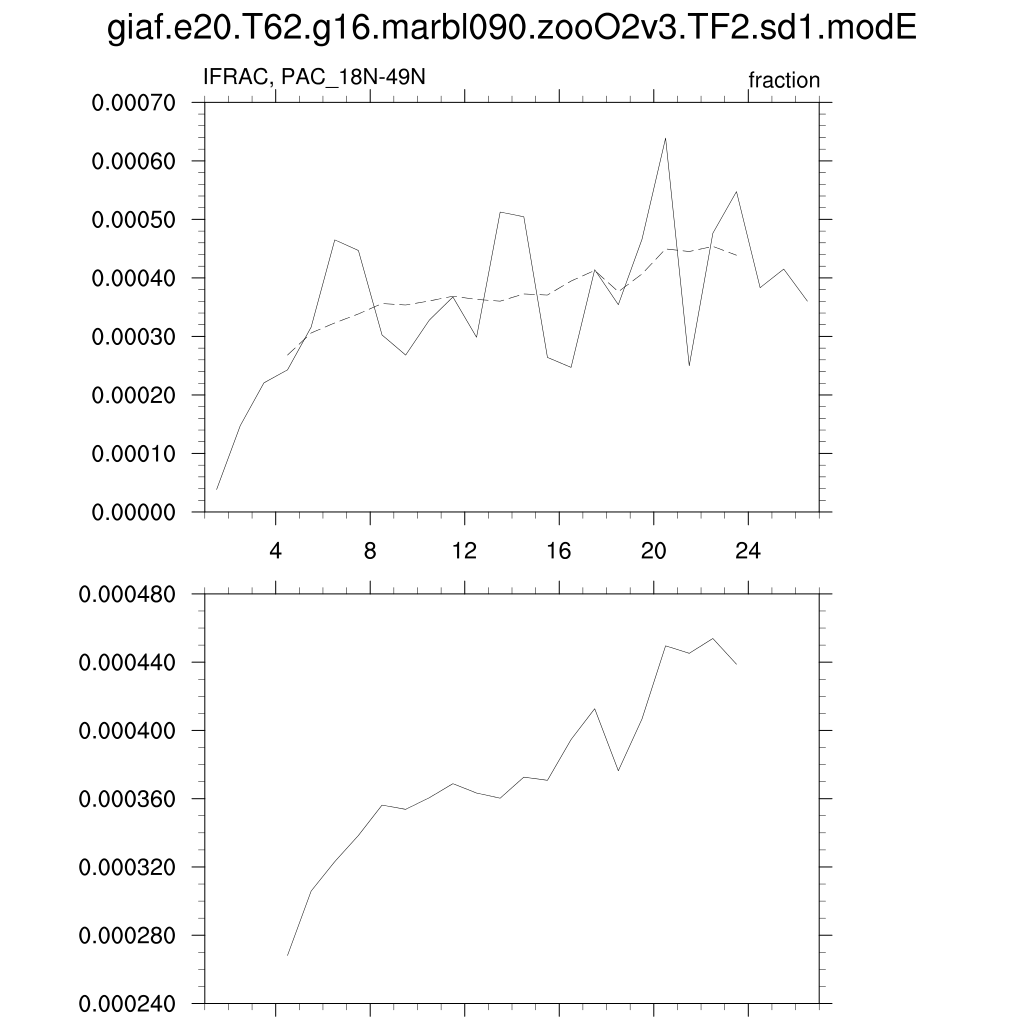 giaf.e20.T62.g16.marbl090.zooO2v3.TF2.sd1.modE

IFRAC, PAC_18N-49N

fraction

0.00070
0.00060
0.00050
0.00040
0.00030
0.00020
0.00010
0.00000

4 8 12 16 20 24

0.000480
0.000440
0.000400
0.000360
0.000320
0.000280
0.000240